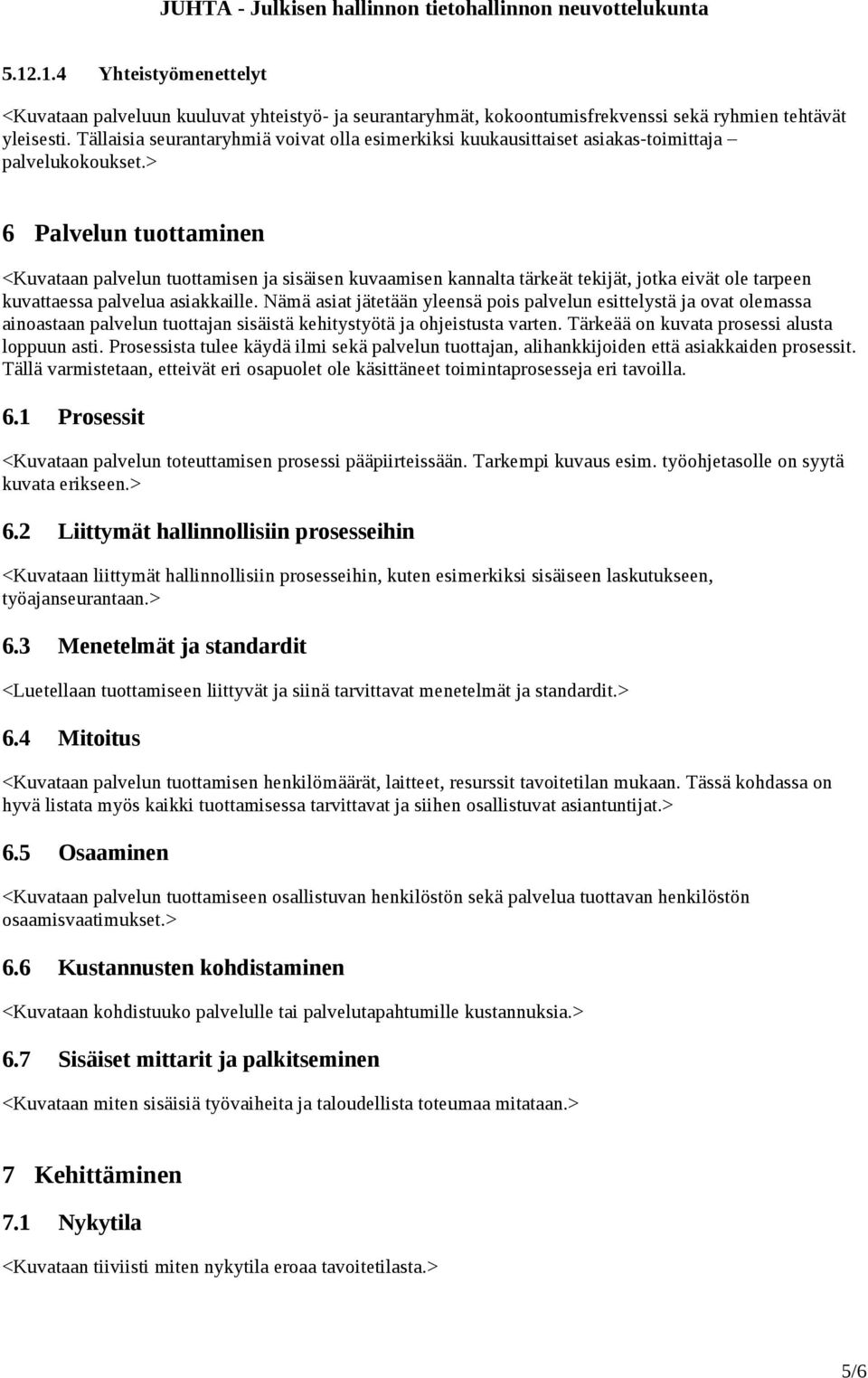 JUHTA - Julkisen hallinnon tietohallinnon neuvottelukunta

5.12.1.4 Yhteistyömenettelyt

<Kuvataan palveluun kuuluvat yhteistyö- ja seurantaryhmät, kokoontumisfrekvenssi sekä ryhmien tehtävät yleisesti. Tällaisia seurantaryhmiä voivat olla esimerkiksi kuukausittaiset asiakas-toimittaja – palvelukokoukset.>

6 Palvelun tuottaminen

<Kuvataan palvelun tuottamisen ja sisäisen kuvaamisen kannalta tärkeät tekijät, jotka eivät ole tarpeen kuvattaessa palvelua asiakkaille. Nämä asiat jätetään yleensä pois palvelun esittelystä ja ovat olemassa ainoastaan palvelun tuottajan sisäistä kehitystyötä ja ohjeistusta varten. Tärkeää on kuvata prosessi alusta loppuun asti. Prosessista tulee käydä ilmi sekä palvelun tuottajan, alihankkijoiden että asiakkaiden prosessit. Tällä varmistetaan, etteivät eri osapuolet ole käsittäneet toimintaprosesseja eri tavoilla.

6.1 Prosessit

<Kuvataan palvelun toteuttamisen prosessi pääpiirteissään. Tarkempi kuvaus esim. työohjetasolle on syytä kuvata erikseen.>

6.2 Liittymät hallinnollisiin prosesseihin

<Kuvataan liittymät hallinnollisiin prosesseihin, kuten esimerkiksi sisäiseen laskutukseen, työajanseurantaan.>

6.3 Menetelmät ja standardit

<Luetellaan tuottamiseen liittyvät ja siinä tarvittavat menetelmät ja standardit.>

6.4 Mitoitus

<Kuvataan palvelun tuottamisen henkilömäärät, laitteet, resurssit tavoitetilan mukaan. Tässä kohdassa on hyvä listata myös kaikki tuottamisessa tarvittavat ja siihen osallistuvat asiantuntijat.>

6.5 Osaaminen

<Kuvataan palvelun tuottamiseen osallistuvan henkilöstön sekä palvelua tuottavan henkilöstön osaamisvaatimukset.>

6.6 Kustannusten kohdistaminen

<Kuvataan kohdistuuko palvelulle tai palvelutapahtumille kustannuksia.>

6.7 Sisäiset mittarit ja palkitseminen

<Kuvataan miten sisäisiä työvaiheita ja taloudellista toteumaa mitataan.>

7 Kehittäminen

7.1 Nykytila

<Kuvataan tiiviisti miten nykytila eroaa tavoitetilasta.>

5/6